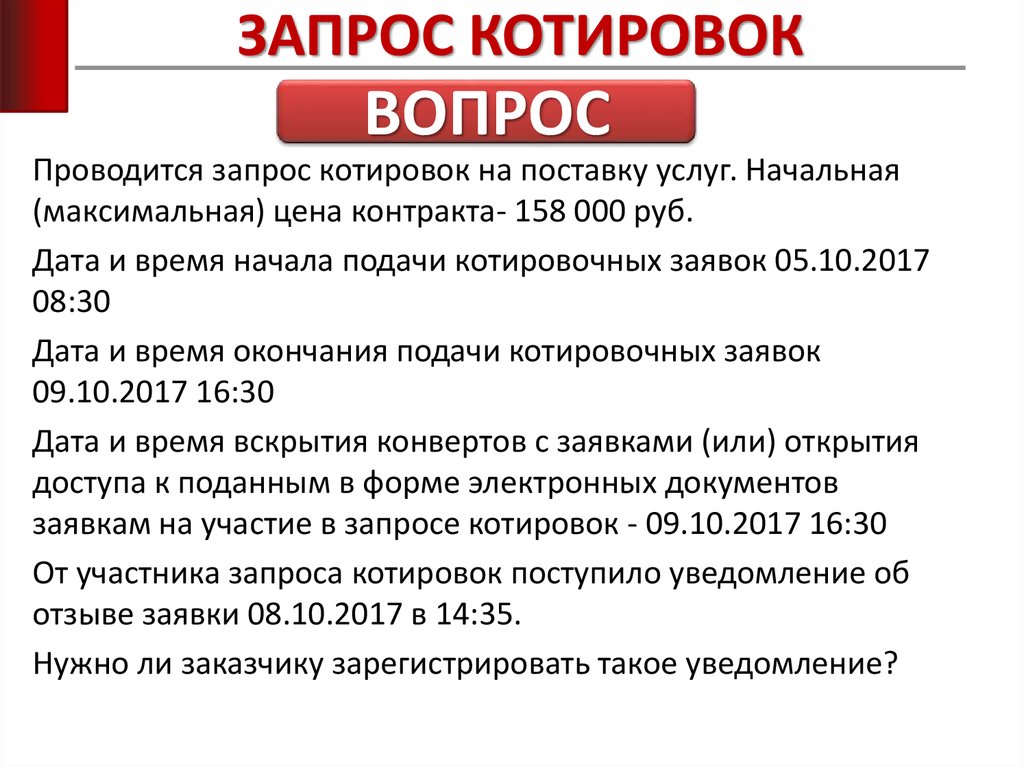 ЗАПРОС КОТИРОВОК

ВОПРОС

Проводится запрос котировок на поставку услуг. Начальная (максимальная) цена контракта- 158 000 руб.

Дата и время начала подачи котировочных заявок 05.10.2017 08:30

Дата и время окончания подачи котировочных заявок 09.10.2017 16:30

Дата и время вскрытия конвертов с заявками (или) открытия доступа к поданным в форме электронных документов заявкам на участие в запросе котировок - 09.10.2017 16:30

От участника запроса котировок поступило уведомление об отзыве заявки 08.10.2017 в 14:35.

Нужно ли заказчику зарегистрировать такое уведомление?